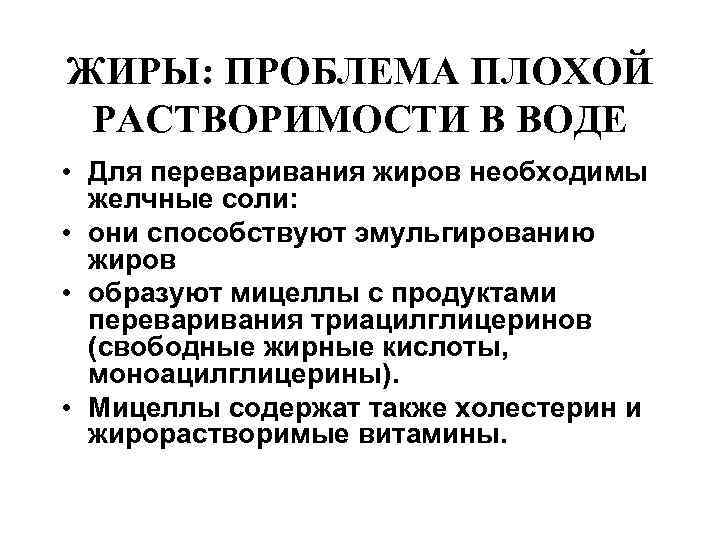 ЖИРЫ: ПРОБЛЕМА ПЛОХОЙ РАСТВОРИМОСТИ В ВОДЕ

• Для переваривания жиров необходимы желчные соли:
• они способствуют эмульгированию жиров
• образуют мицеллы с продуктами переваривания триацилглицеринов (свободные жирные кислоты, моноацилглицерины).
• Мицеллы содержат также холестерин и жирорастворимые витамины.